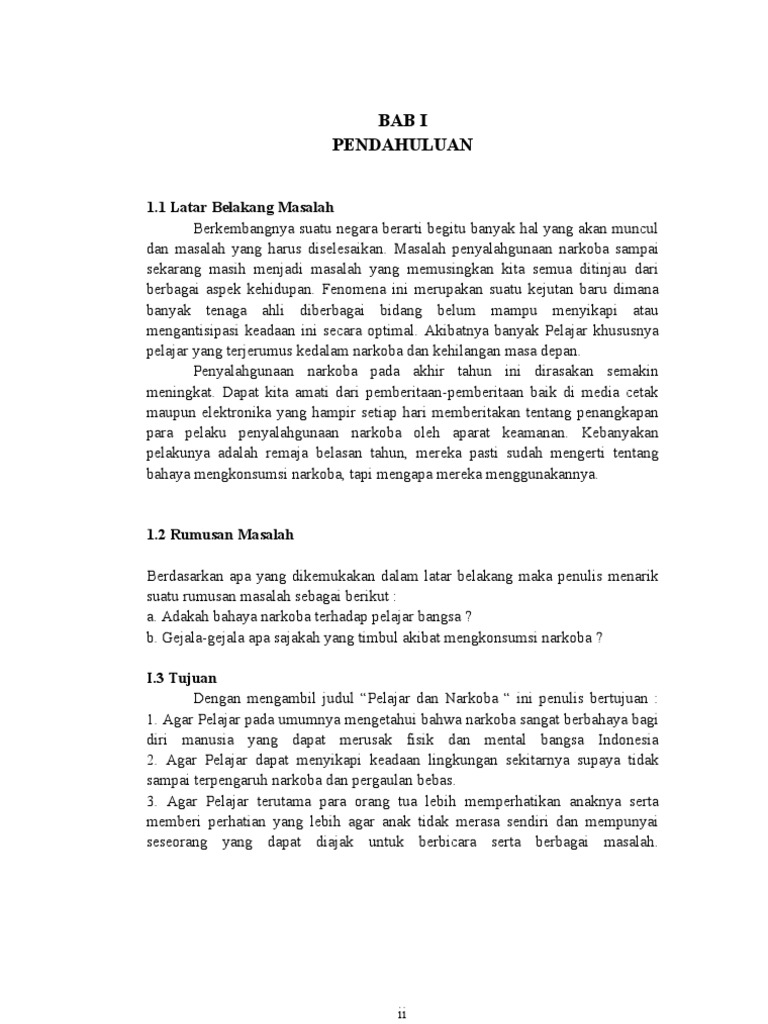 BAB I
PENDAHULUAN

1.1 Latar Belakang Masalah

Berkembangnya suatu negara berarti begitu banyak hal yang akan muncul dan masalah yang harus diselesaikan. Masalah penyalahgunaan narkoba sampai sekarang masih menjadi masalah yang memusingkan kita semua ditinjau dari berbagai aspek kehidupan. Fenomena ini merupakan suatu kejutan baru dimana banyak tenaga ahli diberbagai bidang belum mampu menyikapi atau mengantisipasi keadaan ini secara optimal. Akibatnya banyak Pelajar khususnya pelajar yang terjerumus kedalam narkoba dan kehilangan masa depan.

Penyalahgunaan narkoba pada akhir tahun ini dirasakan semakin meningkat. Dapat kita amati dari pemberitaan-pemberitaan baik di media cetak maupun elektronika yang hampir setiap hari memberitakan tentang penangkapan para pelaku penyalahgunaan narkoba oleh aparat keamanan. Kebanyakan pelakunya adalah remaja belasan tahun, mereka pasti sudah mengerti tentang bahaya mengkonsumsi narkoba, tapi mengapa mereka menggunakannya.

1.2 Rumusan Masalah

Berdasarkan apa yang dikemukakan dalam latar belakang maka penulis menarik suatu rumusan masalah sebagai berikut :
a. Adakah bahaya narkoba terhadap pelajar bangsa ?
b. Gejala-gejala apa sajakah yang timbul akibat mengkonsumsi narkoba ?

I.3 Tujuan

Dengan mengambil judul “Pelajar dan Narkoba “ ini penulis bertujuan :
1. Agar Pelajar pada umumnya mengetahui bahwa narkoba sangat berbahaya bagi diri manusia yang dapat merusak fisik dan mental bangsa Indonesia
2. Agar Pelajar dapat menyikapi keadaan lingkungan sekitarnya supaya tidak sampai terpengaruh narkoba dan pergaulan bebas.
3. Agar Pelajar terutama para orang tua lebih memperhatikan anaknya serta memberi perhatian yang lebih agar anak tidak merasa sendiri dan mempunyai seseorang yang dapat diajak untuk berbicara serta berbagai masalah.

ii